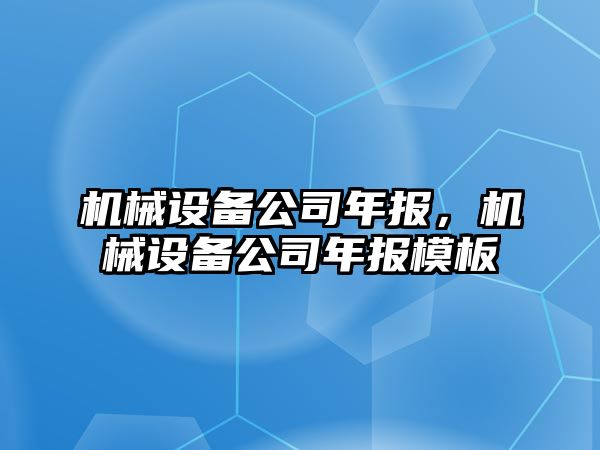 机械设备公司年报，机械设备公司年报模板